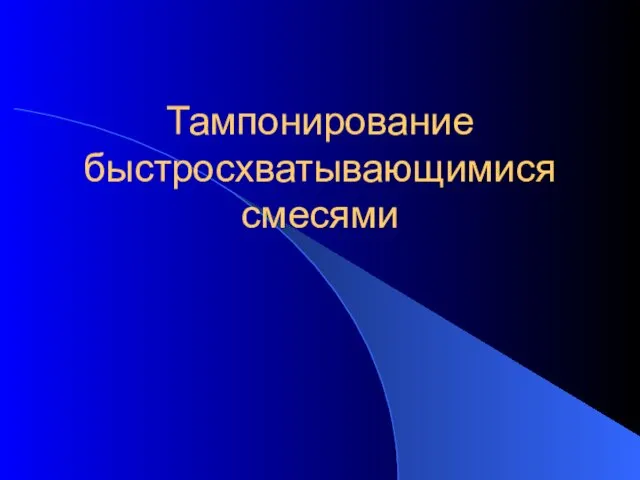 Тампонирование быстросхватывающимися смесями